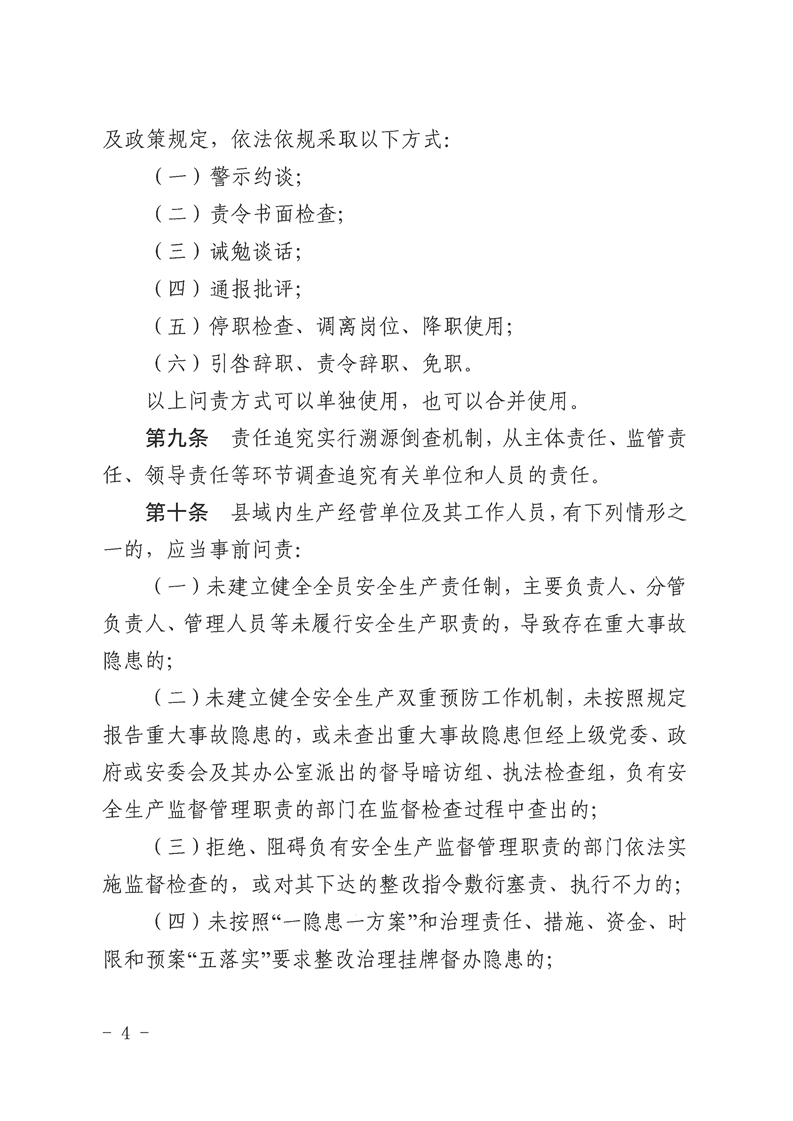 及政策规定，依法依规采取以下方式：

（一）警示约谈；

（二）责令书面检查；

（三）诫勉谈话；

（四）通报批评；

（五）停职检查、调离岗位、降职使用；

（六）引咎辞职、责令辞职、免职。

以上问责方式可以单独使用，也可以合并使用。

第九条　责任追究实行溯源倒查机制，从主体责任、监管责任、领导责任等环节调查追究有关单位和人员的责任。

第十条　县域内生产经营单位及其工作人员，有下列情形之一的，应当事前问责：

（一）未建立健全全员安全生产责任制，主要负责人、分管负责人、管理人员等未履行安全生产职责的，导致存在重大事故隐患的；

（二）未建立健全安全生产双重预防工作机制，未按照规定报告重大事故隐患的，或未查出重大事故隐患但经上级党委、政府或安委会及其办公室派出的督导暗访组、执法检查组，负有安全生产监督管理职责的部门在监督检查过程中查出的；

（三）拒绝、阻碍负有安全生产监督管理职责的部门依法实施监督检查的，或对其下达的整改指令敷衍塞责、执行不力的；

（四）未按照“一隐患一方案”和治理责任、措施、资金、时限和预案“五落实”要求整改治理挂牌督办隐患的；

－ 4 －